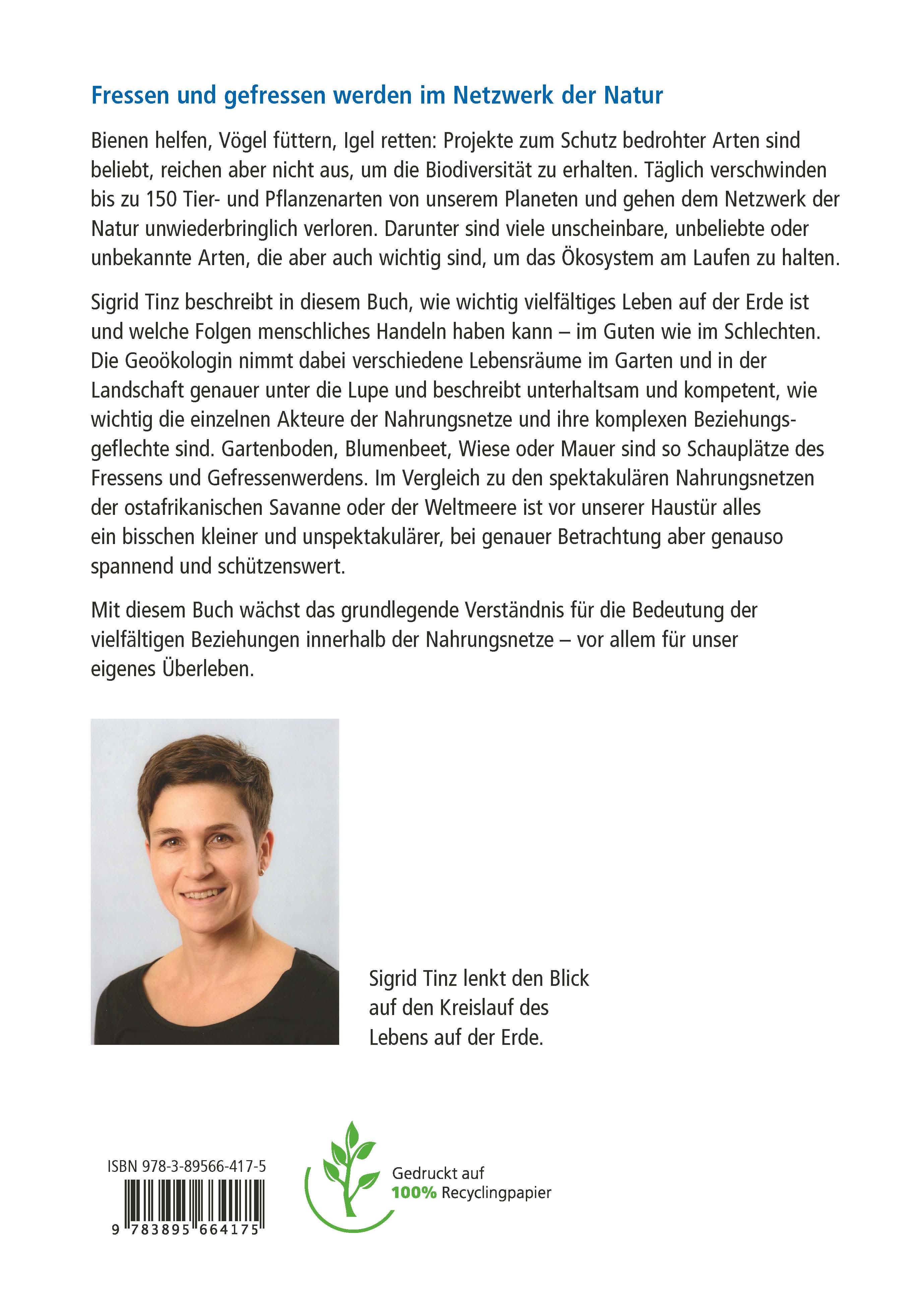 Fressen und gefressen werden im Netzwerk der Natur

Bienen helfen, Vögel füttern, Igel retten: Projekte zum Schutz bedrohter Arten sind beliebt, reichen aber nicht aus, um die Biodiversität zu erhalten. Täglich verschwinden bis zu 150 Tier- und Pflanzenarten von unserem Planeten und gehen dem Netzwerk der Natur unwiederbringlich verloren. Darunter sind viele unscheinbare, unbeliebte oder unbekannte Arten, die aber auch wichtig sind, um das Ökosystem am Laufen zu halten.

Sigrid Tinz beschreibt in diesem Buch, wie wichtig vielfältiges Leben auf der Erde ist und welche Folgen menschliches Handeln haben kann – im Guten wie im Schlechten. Die Geoökologin nimmt dabei verschiedene Lebensräume im Garten und in der Landschaft genauer unter die Lupe und beschreibt unterhaltsam und kompetent, wie wichtig die einzelnen Akteure der Nahrungsnetze und ihre komplexen Beziehungsgeflechte sind. Gartenboden, Blumenbeet, Wiese oder Mauer sind so Schauplätze des Fressens und Gefressenwerdens. Im Vergleich zu den spektakulären Nahrungsnetzen der ostafrikanischen Savanne oder der Weltmeere ist vor unserer Haustür alles ein bisschen kleiner und unspektakulärer, bei genauer Betrachtung aber genauso spannend und schützenswert.

Mit diesem Buch wächst das grundlegende Verständnis für die Bedeutung der vielfältigen Beziehungen innerhalb der Nahrungsnetze – vor allem für unser eigenes Überleben.

Sigrid Tinz lenkt den Blick auf den Kreislauf des Lebens auf der Erde.

ISBN 978-3-89566-417-5

9 783895 664175

Gedruckt auf 100% Recyclingpapier